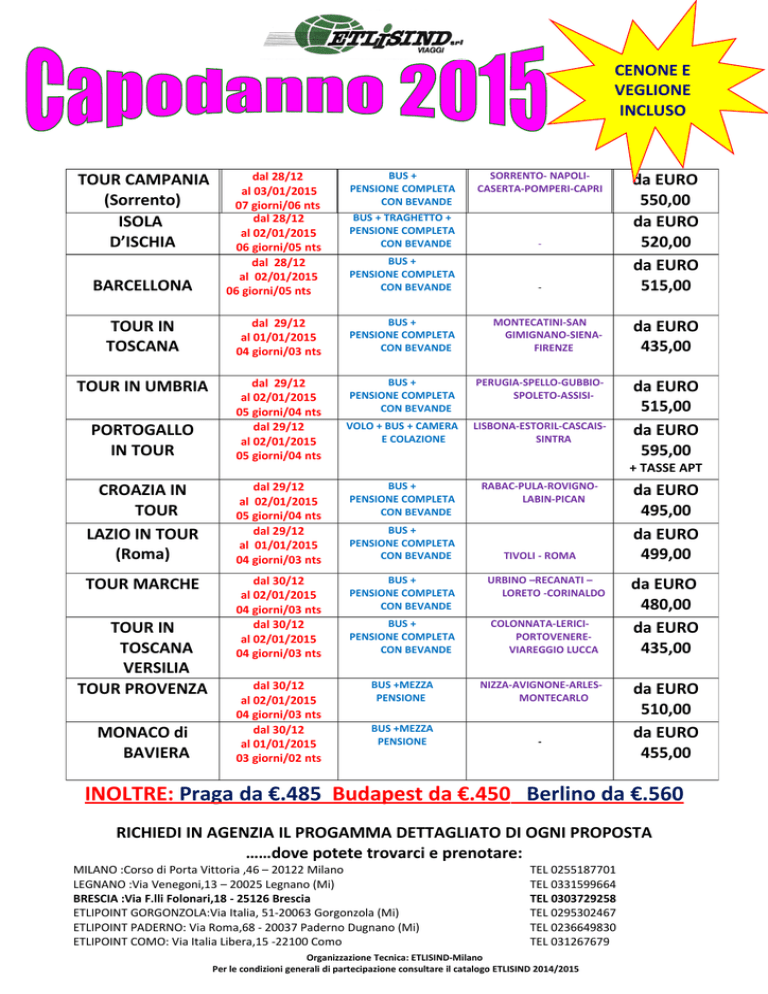 ETLISIND srl VIAGGI

Capodanno 2015

CENONE E VEGLIONE INCLUSO

| | | | | |
|---|---|---|---|---|
| TOUR CAMPANIA (Sorrento) | dal 28/12 al 03/01/2015 07 giorni/06 nts | BUS + PENSIONE COMPLETA CON BEVANDE | SORRENTO- NAPOLI-CASERTA-POMPERI-CAPRI | da EURO 550,00 |
| ISOLA D'ISCHIA | dal 28/12 al 02/01/2015 06 giorni/05 nts | BUS + TRAGHETTO + PENSIONE COMPLETA CON BEVANDE | - | da EURO 520,00 |
| BARCELLONA | dal 28/12 al 02/01/2015 06 giorni/05 nts | BUS + PENSIONE COMPLETA CON BEVANDE | - | da EURO 515,00 |
| TOUR IN TOSCANA | dal 29/12 al 01/01/2015 04 giorni/03 nts | BUS + PENSIONE COMPLETA CON BEVANDE | MONTECATINI-SAN GIMIGNANO-SIENA-FIRENZE | da EURO 435,00 |
| TOUR IN UMBRIA | dal 29/12 al 02/01/2015 05 giorni/04 nts | BUS + PENSIONE COMPLETA CON BEVANDE | PERUGIA-SPELLO-GUBBIO-SPOLETO-ASSISI- | da EURO 515,00 |
| PORTOGALLO IN TOUR | dal 29/12 al 02/01/2015 05 giorni/04 nts | VOLO + BUS + CAMERA E COLAZIONE | LISBONA-ESTORIL-CASCAIS-SINTRA | da EURO 595,00 + TASSE APT |
| CROAZIA IN TOUR | dal 29/12 al 02/01/2015 05 giorni/04 nts | BUS + PENSIONE COMPLETA CON BEVANDE | RABAC-PULA-ROVIGNO-LABIN-PICAN | da EURO 495,00 |
| LAZIO IN TOUR (Roma) | dal 29/12 al 01/01/2015 04 giorni/03 nts | BUS + PENSIONE COMPLETA CON BEVANDE | TIVOLI - ROMA | da EURO 499,00 |
| TOUR MARCHE | dal 30/12 al 02/01/2015 04 giorni/03 nts | BUS + PENSIONE COMPLETA CON BEVANDE | URBINO –RECANATI – LORETO -CORINALDO | da EURO 480,00 |
| TOUR IN TOSCANA VERSILIA | dal 30/12 al 02/01/2015 04 giorni/03 nts | BUS + PENSIONE COMPLETA CON BEVANDE | COLONNATA-LERICI-PORTOVENERE-VIAREGGIO LUCCA | da EURO 435,00 |
| TOUR PROVENZA | dal 30/12 al 02/01/2015 04 giorni/03 nts | BUS +MEZZA PENSIONE | NIZZA-AVIGNONE-ARLES-MONTECARLO | da EURO 510,00 |
| MONACO di BAVIERA | dal 30/12 al 01/01/2015 03 giorni/02 nts | BUS +MEZZA PENSIONE | - | da EURO 455,00 |

INOLTRE: Praga da €.485 Budapest da €.450 Berlino da €.560

RICHIEDI IN AGENZIA IL PROGAMMA DETTAGLIATO DI OGNI PROPOSTA ……dove potete trovarci e prenotare:

MILANO :Corso di Porta Vittoria ,46 – 20122 Milano TEL 0255187701
LEGNANO :Via Venegoni,13 – 20025 Legnano (Mi) TEL 0331599664
BRESCIA :Via F.lli Folonari,18 - 25126 Brescia TEL 0303729258
ETLIPOINT GORGONZOLA:Via Italia, 51-20063 Gorgonzola (Mi) TEL 0295302467
ETLIPOINT PADERNO: Via Roma,68 - 20037 Paderno Dugnano (Mi) TEL 0236649830
ETLIPOINT COMO: Via Italia Libera,15 -22100 Como TEL 031267679

Organizzazione Tecnica: ETLISIND-Milano
Per le condizioni generali di partecipazione consultare il catalogo ETLISIND 2014/2015